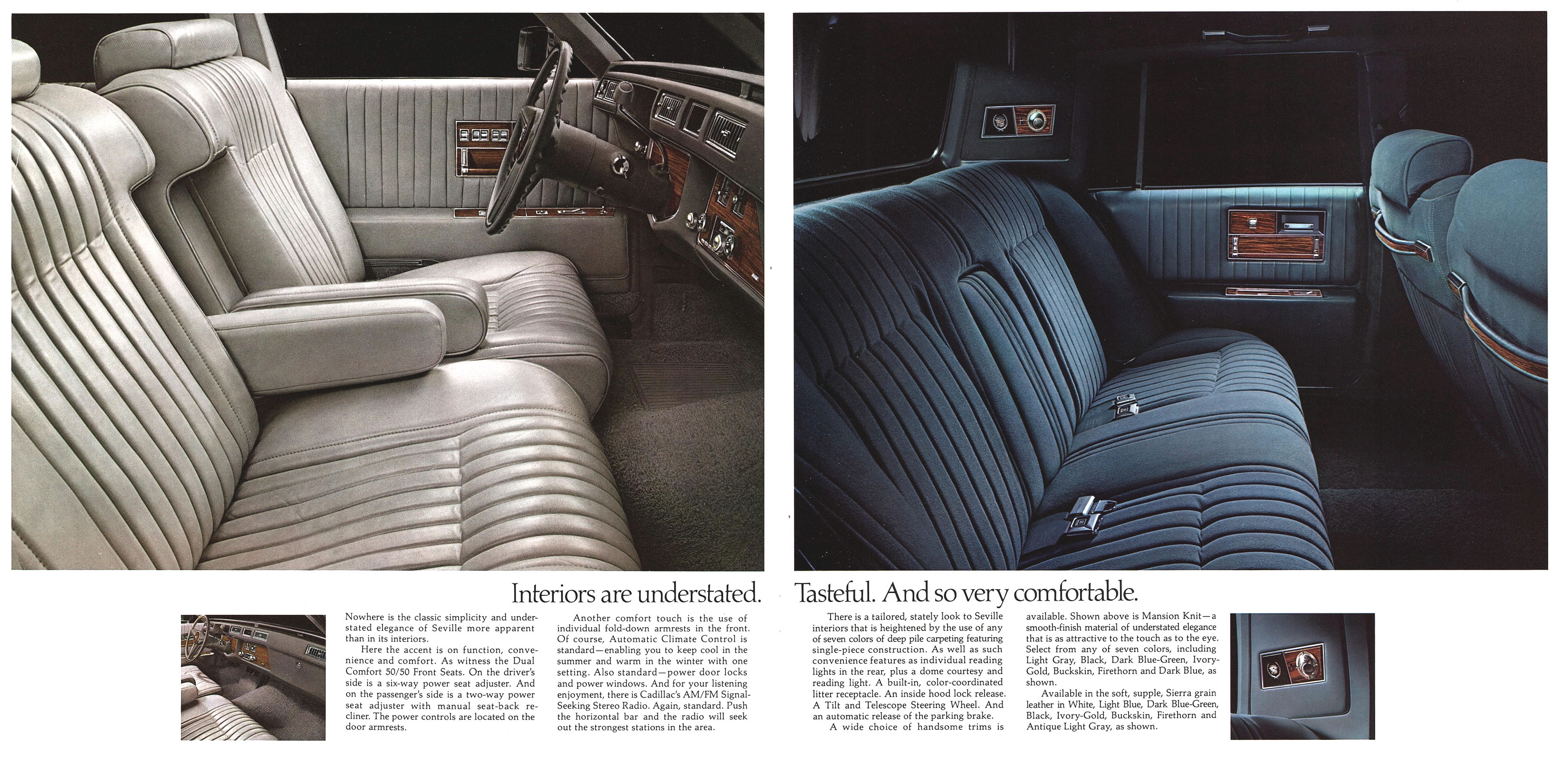 Interiors are understated. Tasteful. And so very comfortable.

Nowhere is the classic simplicity and understated elegance of Seville more apparent than in its interiors.

Here the accent is on function, convenience and comfort. As witness the Dual Comfort 50/50 Front Seats. On the driver's side is a six-way power seat adjuster. And on the passenger's side is a two-way power seat adjuster with manual seat-back recliner. The power controls are located on the door armrests.

Another comfort touch is the use of individual fold-down armrests in the front. Of course, Automatic Climate Control is standard—enabling you to keep cool in the summer and warm in the winter with one setting. Also standard—power door locks and power windows. And for your listening enjoyment, there is Cadillac's AM/FM Signal-Seeking Stereo Radio. Again, standard. Push the horizontal bar and the radio will seek out the strongest stations in the area.

There is a tailored, stately look to Seville interiors that is heightened by the use of any of seven colors of deep pile carpeting featuring single-piece construction. As well as such convenience features as individual reading lights in the rear, plus a dome courtesy and reading light. A built-in, color-coordinated litter receptacle. An inside hood lock release. A Tilt and Telescope Steering Wheel. And an automatic release of the parking brake.

A wide choice of handsome trims is available. Shown above is Mansion Knit—a smooth-finish material of understated elegance that is as attractive to the touch as to the eye. Select from any of seven colors, including Light Gray, Black, Dark Blue-Green, Ivory-Gold, Buckskin, Firethorn and Dark Blue, as shown.

Available in the soft, supple, Sierra grain leather in White, Light Blue, Dark Blue-Green, Black, Ivory-Gold, Buckskin, Firethorn and Antique Light Gray, as shown.